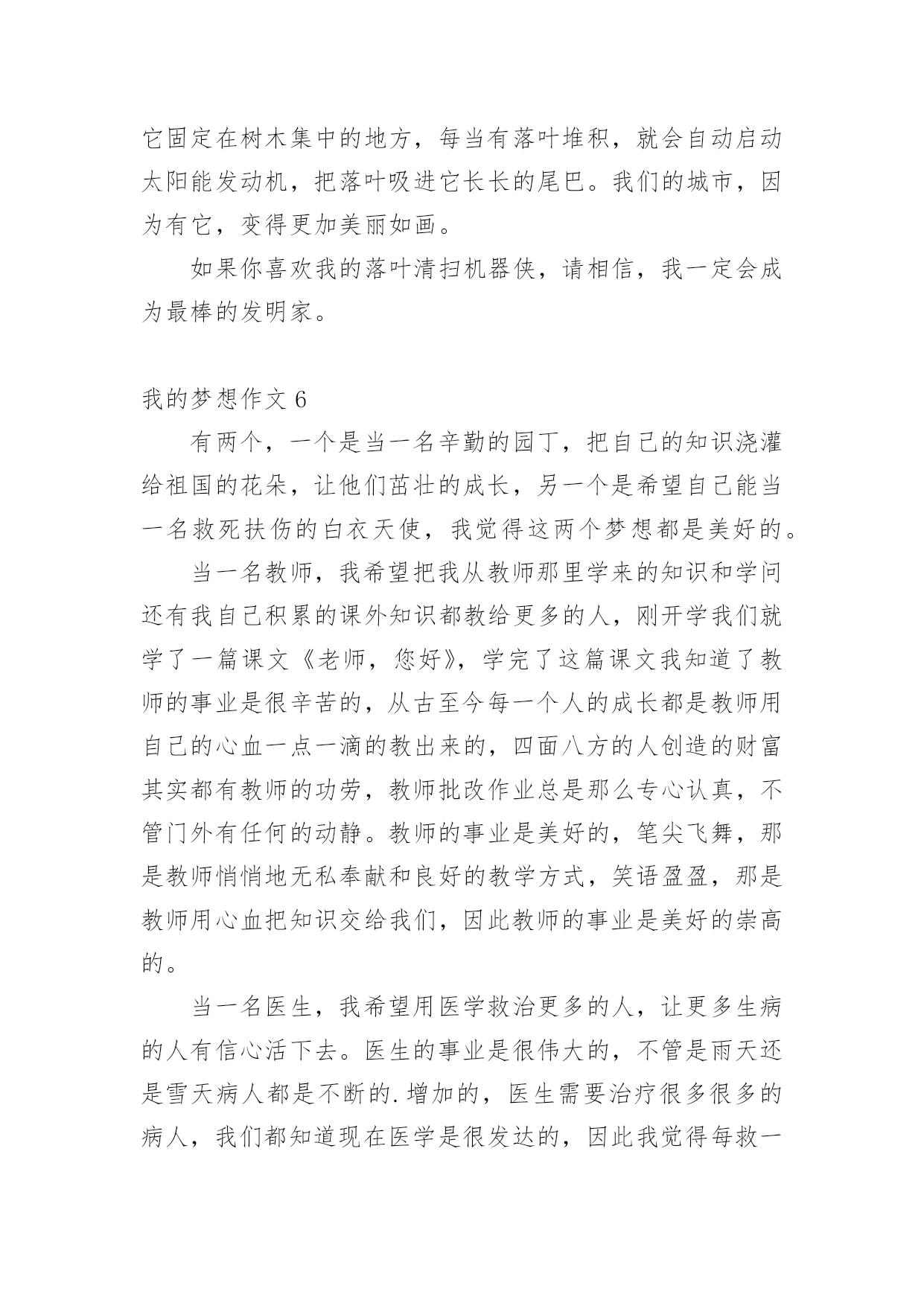 它固定在树木集中的地方，每当有落叶堆积，就会自动启动太阳能发动机，把落叶吸进它长长的尾巴。我们的城市，因为有它，变得更加美丽如画。

如果你喜欢我的落叶清扫机器侠，请相信，我一定会成为最棒的发明家。

我的梦想作文 6

有两个，一个是当一名辛勤的园丁，把自己的知识浇灌给祖国的花朵，让他们茁壮的成长，另一个是希望自己能当一名救死扶伤的白衣天使，我觉得这两个梦想都是美好的。

当一名教师，我希望把我从教师那里学来的知识和学问还有我自己积累的课外知识都教给更多的人，刚开学我们就学了一篇课文《老师，您好》，学完了这篇课文我知道了教师的事业是很辛苦的，从古至今每一个人的成长都是教师用自己的心血一点一滴的教出来的，四面八方的人创造的财富其实都有教师的功劳，教师批改作业总是那么专心认真，不管门外有任何的动静。教师的事业是美好的，笔尖飞舞，那是教师悄悄地无私奉献和良好的教学方式，笑语盈盈，那是教师用心血把知识交给我们，因此教师的事业是美好的崇高的。

当一名医生，我希望用医学救治更多的人，让更多生病的人有信心活下去。医生的事业是很伟大的，不管是雨天还是雪天病人都是不断的.增加的，医生需要治疗很多很多的病人，我们都知道现在医学是很发达的，因此我觉得每救一